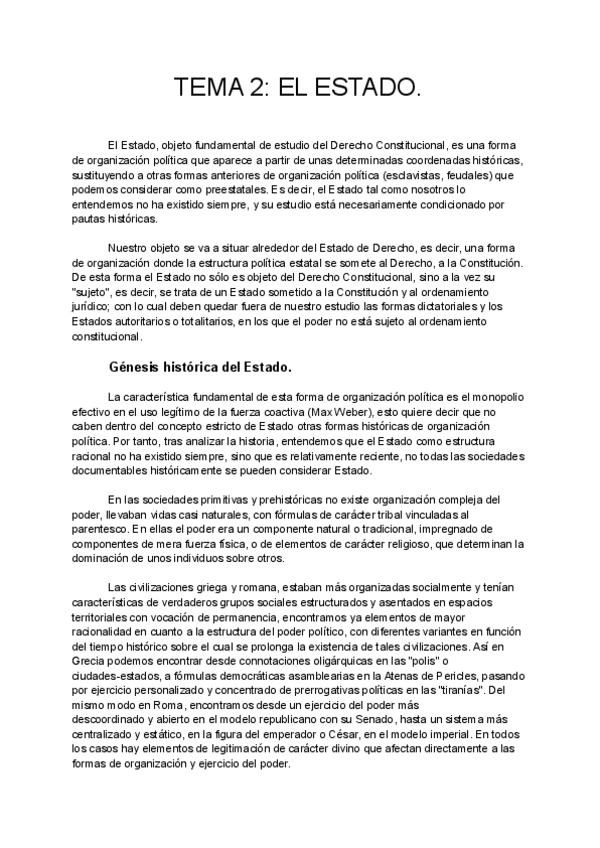 TEMA 2: EL ESTADO.

El Estado, objeto fundamental de estudio del Derecho Constitucional, es una forma de organización política que aparece a partir de unas determinadas coordenadas históricas, sustituyendo a otras formas anteriores de organización política (esclavistas, feudales) que podemos considerar como preestatales. Es decir, el Estado tal como nosotros lo entendemos no ha existido siempre, y su estudio está necesariamente condicionado por pautas históricas.

Nuestro objeto se va a situar alrededor del Estado de Derecho, es decir, una forma de organización donde la estructura política estatal se somete al Derecho, a la Constitución. De esta forma el Estado no sólo es objeto del Derecho Constitucional, sino a la vez su "sujeto", es decir, se trata de un Estado sometido a la Constitución y al ordenamiento jurídico; con lo cual deben quedar fuera de nuestro estudio las formas dictatoriales y los Estados autoritarios o totalitarios, en los que el poder no está sujeto al ordenamiento constitucional.

Génesis histórica del Estado.

La característica fundamental de esta forma de organización política es el monopolio efectivo en el uso legítimo de la fuerza coactiva (Max Weber), esto quiere decir que no caben dentro del concepto estricto de Estado otras formas históricas de organización política. Por tanto, tras analizar la historia, entendemos que el Estado como estructura racional no ha existido siempre, sino que es relativamente reciente, no todas las sociedades documentables históricamente se pueden considerar Estado.

En las sociedades primitivas y prehistóricas no existe organización compleja del poder, llevaban vidas casi naturales, con fórmulas de carácter tribal vinculadas al parentesco. En ellas el poder era un componente natural o tradicional, impregnado de componentes de mera fuerza física, o de elementos de carácter religioso, que determinan la dominación de unos individuos sobre otros.

Las civilizaciones griega y romana, estaban más organizadas socialmente y tenían características de verdaderos grupos sociales estructurados y asentados en espacios territoriales con vocación de permanencia, encontramos ya elementos de mayor racionalidad en cuanto a la estructura del poder político, con diferentes variantes en función del tiempo histórico sobre el cual se prolonga la existencia de tales civilizaciones. Así en Grecia podemos encontrar desde connotaciones oligárquicas en las "polis" o ciudades-estados, a fórmulas democráticas asamblearias en la Atenas de Pericles, pasando por ejercicio personalizado y concentrado de prerrogativas políticas en las "tiranías". Del mismo modo en Roma, encontramos desde un ejercicio del poder más descoordinado y abierto en el modelo republicano con su Senado, hasta un sistema más centralizado y estático, en la figura del emperador o César, en el modelo imperial. En todos los casos hay elementos de legitimación de carácter divino que afectan directamente a las formas de organización y ejercicio del poder.